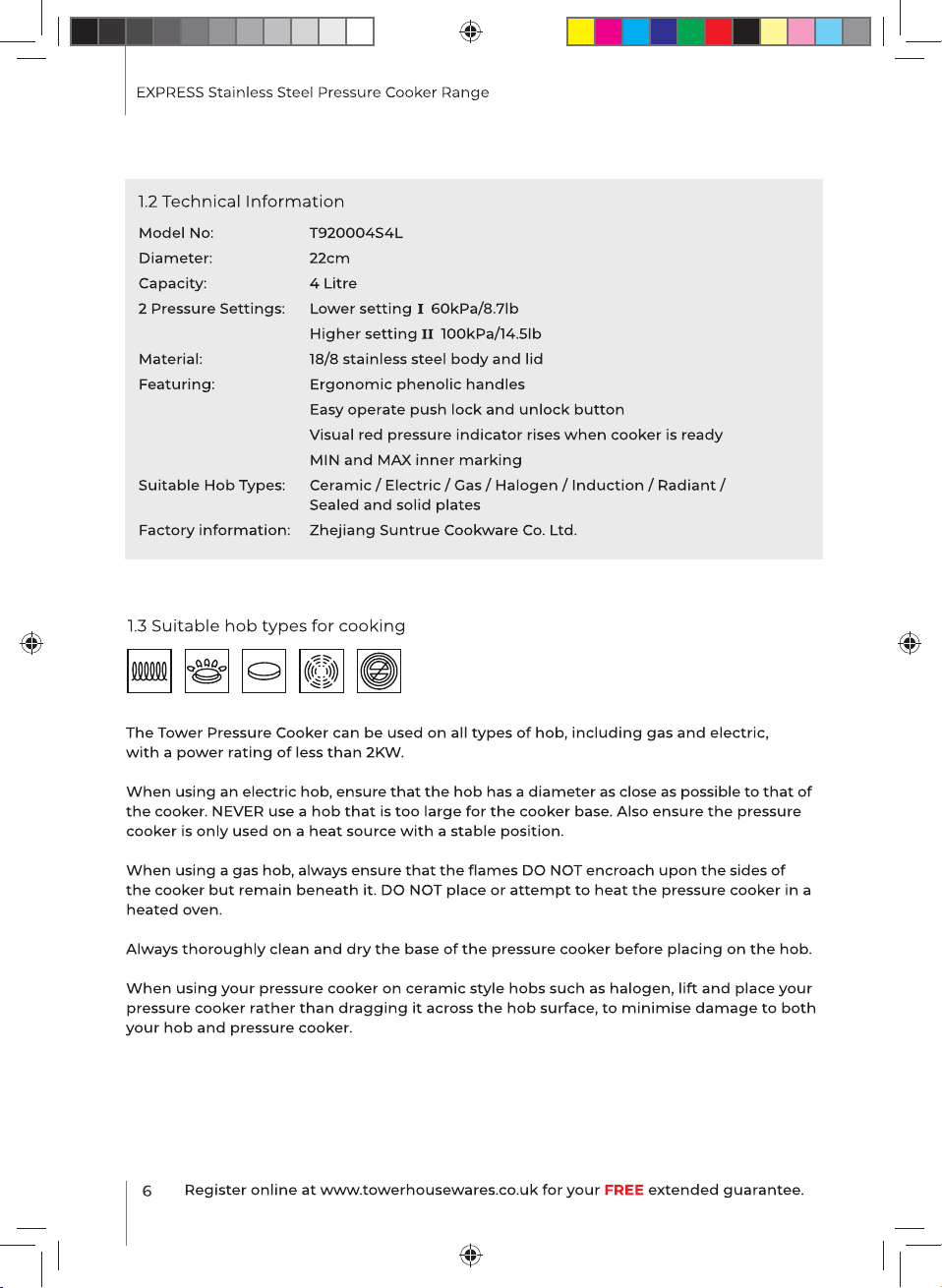 EXPRESS Stainless Steel Pressure Cooker Range

1.2 Technical Information

| | |
|---|---|
| Model No: | T920004S4L |
| Diameter: | 22cm |
| Capacity: | 4 Litre |
| 2 Pressure Settings: | Lower setting I 60kPa/8.7lb |
| | Higher setting II 100kPa/14.5lb |
| Material: | 18/8 stainless steel body and lid |
| Featuring: | Ergonomic phenolic handles |
| | Easy operate push lock and unlock button |
| | Visual red pressure indicator rises when cooker is ready |
| | MIN and MAX inner marking |
| Suitable Hob Types: | Ceramic / Electric / Gas / Halogen / Induction / Radiant / Sealed and solid plates |
| Factory information: | Zhejiang Suntrue Cookware Co. Ltd. |

1.3 Suitable hob types for cooking

The Tower Pressure Cooker can be used on all types of hob, including gas and electric, with a power rating of less than 2KW.

When using an electric hob, ensure that the hob has a diameter as close as possible to that of the cooker. NEVER use a hob that is too large for the cooker base. Also ensure the pressure cooker is only used on a heat source with a stable position.

When using a gas hob, always ensure that the flames DO NOT encroach upon the sides of the cooker but remain beneath it. DO NOT place or attempt to heat the pressure cooker in a heated oven.

Always thoroughly clean and dry the base of the pressure cooker before placing on the hob.

When using your pressure cooker on ceramic style hobs such as halogen, lift and place your pressure cooker rather than dragging it across the hob surface, to minimise damage to both your hob and pressure cooker.

6 Register online at www.towerhousewares.co.uk for your FREE extended guarantee.